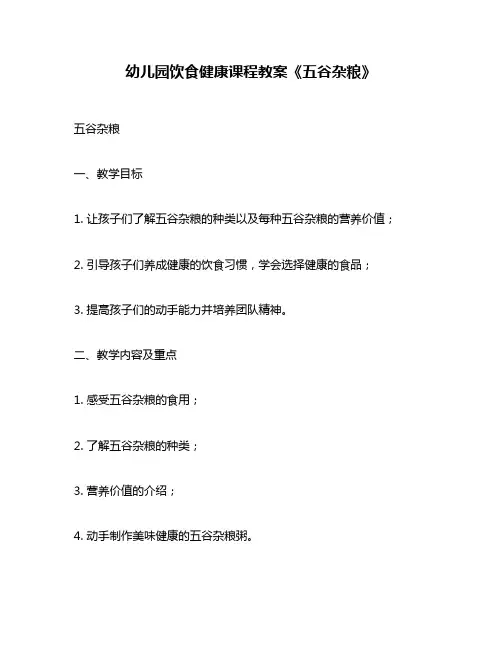 幼儿园饮食健康课程教案《五谷杂粮》

五谷杂粮

一、教学目标

1. 让孩子们了解五谷杂粮的种类以及每种五谷杂粮的营养价值；

2. 引导孩子们养成健康的饮食习惯，学会选择健康的食品；

3. 提高孩子们的动手能力并培养团队精神。

二、教学内容及重点

1. 感受五谷杂粮的食用；

2. 了解五谷杂粮的种类；

3. 营养价值的介绍；

4. 动手制作美味健康的五谷杂粮粥。